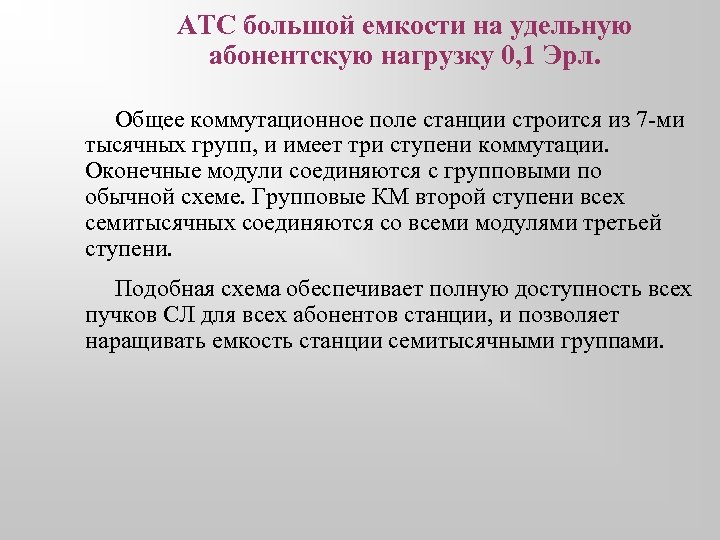 АТС большой емкости на удельную абонентскую нагрузку 0,1 Эрл.

Общее коммутационное поле станции строится из 7-ми тысячных групп, и имеет три ступени коммутации. Оконечные модули соединяются с групповыми по обычной схеме. Групповые КМ второй ступени всех семитысячных соединяются со всеми модулями третьей ступени.

Подобная схема обеспечивает полную доступность всех пучков СЛ для всех абонентов станции, и позволяет наращивать емкость станции семитысячными группами.